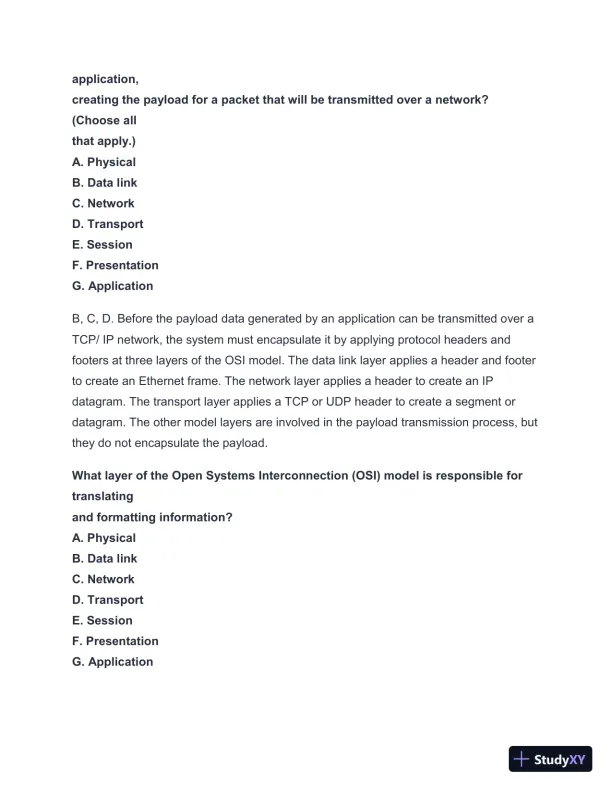 application,
creating the payload for a packet that will be transmitted over a network?
(Choose all
that apply.)
A. Physical
B. Data link
C. Network
D. Transport
E. Session
F. Presentation
G. Application

B, C, D. Before the payload data generated by an application can be transmitted over a TCP/ IP network, the system must encapsulate it by applying protocol headers and footers at three layers of the OSI model. The data link layer applies a header and footer to create an Ethernet frame. The network layer applies a header to create an IP datagram. The transport layer applies a TCP or UDP header to create a segment or datagram. The other model layers are involved in the payload transmission process, but they do not encapsulate the payload.

What layer of the Open Systems Interconnection (OSI) model is responsible for translating
and formatting information?
A. Physical
B. Data link
C. Network
D. Transport
E. Session
F. Presentation
G. Application

StudyXY